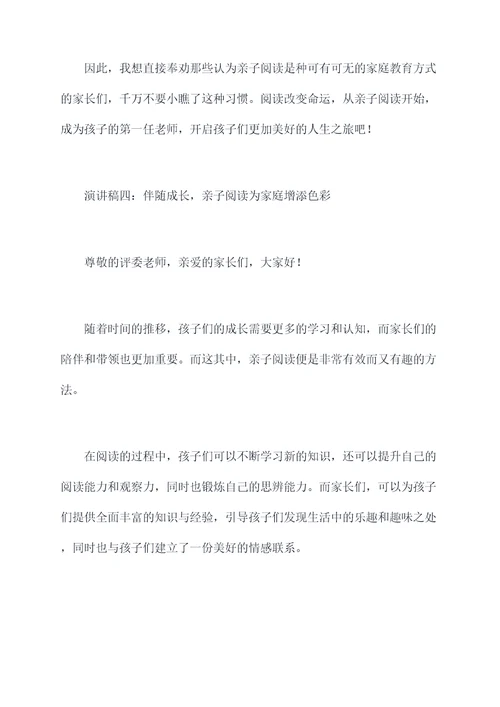 因此，我想直接奉劝那些认为亲子阅读是种可有可无的家庭教育方式的家长们，千万不要小瞧了这种习惯。阅读改变命运，从亲子阅读开始，成为孩子的第一任老师，开启孩子们更加美好的人生之旅吧！

演讲稿四：伴随成长，亲子阅读为家庭增添色彩

尊敬的评委老师，亲爱的家长们，大家好！

随着时间的推移，孩子们的成长需要更多的学习和认知，而家长们的陪伴和带领也更加重要。而这其中，亲子阅读便是非常有效而又有趣的方法。

在阅读的过程中，孩子们可以不断学习新的知识，还可以提升自己的阅读能力和观察力，同时也锻炼自己的思辨能力。而家长们，可以为孩子们提供全面丰富的知识与经验，引导孩子们发现生活中的乐趣和趣味之处，同时也与孩子们建立了一份美好的情感联系。